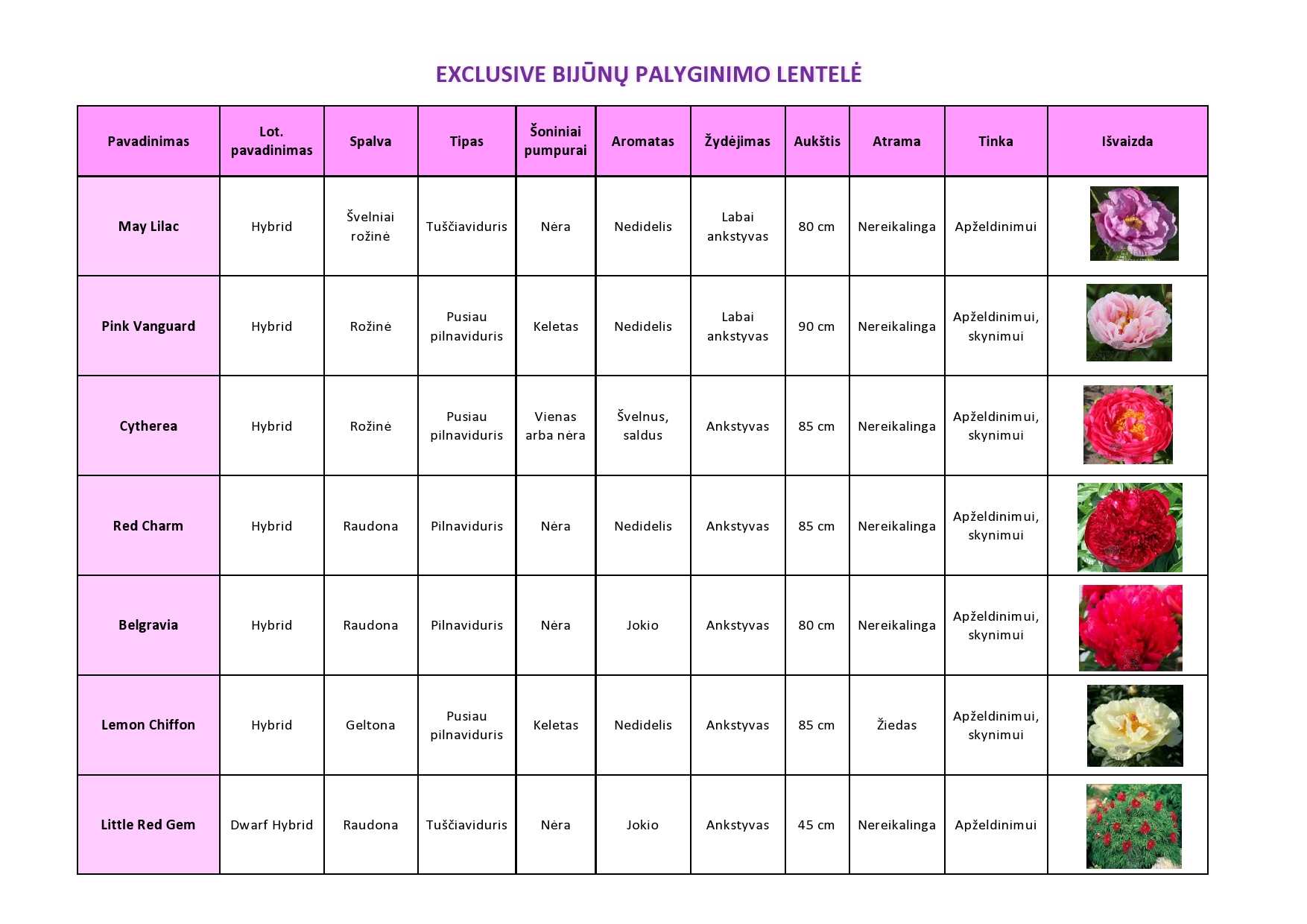 EXCLUSIVE BIJŪNŲ PALYGINIMO LENTELĖ

| Pavadinimas | Lot. pavadinimas | Spalva | Tipas | Šoniniai pumpurai | Aromatas | Žydėjimas | Aukštis | Atrama | Tinka | Išvaizda |
|---|---|---|---|---|---|---|---|---|---|---|
| May Lilac | Hybrid | Švelniai rožinė | Tuščiaviduris | Nėra | Nedidelis | Labai ankstyvas | 80 cm | Nereikalinga | Apželdinimui | |
| Pink Vanguard | Hybrid | Rožinė | Pusiau pilnaviduris | Keletas | Nedidelis | Labai ankstyvas | 90 cm | Nereikalinga | Apželdinimui, skynimui | |
| Cytherea | Hybrid | Rožinė | Pusiau pilnaviduris | Vienas arba nėra | Švelnus, saldus | Ankstyvas | 85 cm | Nereikalinga | Apželdinimui, skynimui | |
| Red Charm | Hybrid | Raudona | Pilnaviduris | Nėra | Nedidelis | Ankstyvas | 85 cm | Nereikalinga | Apželdinimui, skynimui | |
| Belgravia | Hybrid | Raudona | Pilnaviduris | Nėra | Jokio | Ankstyvas | 80 cm | Nereikalinga | Apželdinimui, skynimui | |
| Lemon Chiffon | Hybrid | Geltona | Pusiau pilnaviduris | Keletas | Nedidelis | Ankstyvas | 85 cm | Žiedas | Apželdinimui, skynimui | |
| Little Red Gem | Dwarf Hybrid | Raudona | Tuščiaviduris | Nėra | Jokio | Ankstyvas | 45 cm | Nereikalinga | Apželdinimui | |